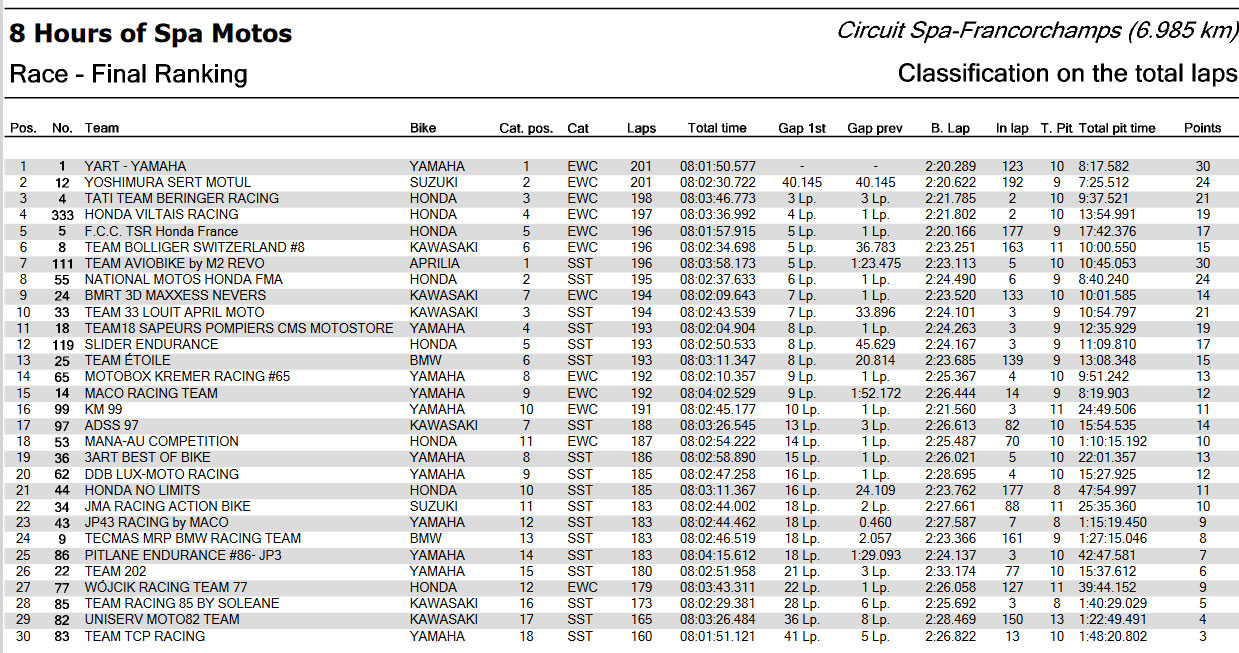 8 Hours of Spa Motos

Circuit Spa-Francorchamps (6.985 km)

Race - Final Ranking

Classification on the total laps

| Pos. | No. | Team | Bike | Cat. pos. | Cat | Laps | Total time | Gap 1st | Gap prev | B. Lap | In lap | T. Pit | Total pit time | Points |
|---|---|---|---|---|---|---|---|---|---|---|---|---|---|---|
| 1 | 1 | YART - YAMAHA | YAMAHA | 1 | EWC | 201 | 08:01:50.577 | - | - | 2:20.289 | 123 | 10 | 8:17.582 | 30 |
| 2 | 12 | YOSHIMURA SERT MOTUL | SUZUKI | 2 | EWC | 201 | 08:02:30.722 | 40.145 | 40.145 | 2:20.622 | 192 | 9 | 7:25.512 | 24 |
| 3 | 4 | TATI TEAM BERINGER RACING | HONDA | 3 | EWC | 198 | 08:03:46.773 | 3 Lp. | 3 Lp. | 2:21.785 | 2 | 10 | 9:37.521 | 21 |
| 4 | 333 | HONDA VILTAIS RACING | HONDA | 4 | EWC | 197 | 08:03:36.992 | 4 Lp. | 1 Lp. | 2:21.802 | 2 | 10 | 13:54.991 | 19 |
| 5 | 5 | F.C.C. TSR Honda France | HONDA | 5 | EWC | 196 | 08:01:57.915 | 5 Lp. | 1 Lp. | 2:20.166 | 177 | 9 | 17:42.376 | 17 |
| 6 | 8 | TEAM BOLLIGER SWITZERLAND #8 | KAWASAKI | 6 | EWC | 196 | 08:02:34.698 | 5 Lp. | 36.783 | 2:23.251 | 163 | 11 | 10:00.550 | 15 |
| 7 | 111 | TEAM AVIOBIKE by M2 REVO | APRILIA | 1 | SST | 196 | 08:03:58.173 | 5 Lp. | 1:23.475 | 2:23.113 | 5 | 10 | 10:45.053 | 30 |
| 8 | 55 | NATIONAL MOTOS HONDA FMA | HONDA | 2 | SST | 195 | 08:02:37.633 | 6 Lp. | 1 Lp. | 2:24.490 | 6 | 9 | 8:40.240 | 24 |
| 9 | 24 | BMRT 3D MAXXESS NEVERS | KAWASAKI | 7 | EWC | 194 | 08:02:09.643 | 7 Lp. | 1 Lp. | 2:23.520 | 133 | 10 | 10:01.585 | 14 |
| 10 | 33 | TEAM 33 LOUIT APRIL MOTO | KAWASAKI | 3 | SST | 194 | 08:02:43.539 | 7 Lp. | 33.896 | 2:24.101 | 3 | 9 | 10:54.797 | 21 |
| 11 | 18 | TEAM18 SAPEURS POMPIERS CMS MOTOSTORE | YAMAHA | 4 | SST | 193 | 08:02:04.904 | 8 Lp. | 1 Lp. | 2:24.263 | 3 | 9 | 12:35.929 | 19 |
| 12 | 119 | SLIDER ENDURANCE | HONDA | 5 | SST | 193 | 08:02:50.533 | 8 Lp. | 45.629 | 2:24.167 | 3 | 9 | 11:09.810 | 17 |
| 13 | 25 | TEAM ÉTOILE | BMW | 6 | SST | 193 | 08:03:11.347 | 8 Lp. | 20.814 | 2:23.685 | 139 | 9 | 13:08.348 | 15 |
| 14 | 65 | MOTOBOX KREMER RACING #65 | YAMAHA | 8 | EWC | 192 | 08:02:10.357 | 9 Lp. | 1 Lp. | 2:25.367 | 4 | 10 | 9:51.242 | 13 |
| 15 | 14 | MACO RACING TEAM | YAMAHA | 9 | EWC | 192 | 08:04:02.529 | 9 Lp. | 1:52.172 | 2:26.444 | 14 | 9 | 8:19.903 | 12 |
| 16 | 99 | KM 99 | YAMAHA | 10 | EWC | 191 | 08:02:45.177 | 10 Lp. | 1 Lp. | 2:21.560 | 3 | 11 | 24:49.506 | 11 |
| 17 | 97 | ADSS 97 | KAWASAKI | 7 | SST | 188 | 08:03:26.545 | 13 Lp. | 3 Lp. | 2:26.613 | 82 | 10 | 15:54.535 | 14 |
| 18 | 53 | MANA-AU COMPETITION | HONDA | 11 | EWC | 187 | 08:02:54.222 | 14 Lp. | 1 Lp. | 2:25.487 | 70 | 10 | 1:10:15.192 | 10 |
| 19 | 36 | 3ART BEST OF BIKE | YAMAHA | 8 | SST | 186 | 08:02:58.890 | 15 Lp. | 1 Lp. | 2:26.021 | 5 | 10 | 22:01.357 | 13 |
| 20 | 62 | DDB LUX-MOTO RACING | YAMAHA | 9 | SST | 185 | 08:02:47.258 | 16 Lp. | 1 Lp. | 2:28.695 | 4 | 10 | 15:27.925 | 12 |
| 21 | 44 | HONDA NO LIMITS | HONDA | 10 | SST | 185 | 08:03:11.367 | 16 Lp. | 24.109 | 2:23.762 | 177 | 8 | 47:54.997 | 11 |
| 22 | 34 | JMA RACING ACTION BIKE | SUZUKI | 11 | SST | 183 | 08:02:44.002 | 18 Lp. | 2 Lp. | 2:27.661 | 88 | 11 | 25:35.360 | 10 |
| 23 | 43 | JP43 RACING by MACO | YAMAHA | 12 | SST | 183 | 08:02:44.462 | 18 Lp. | 0.460 | 2:27.587 | 7 | 8 | 1:15:19.450 | 9 |
| 24 | 9 | TECMAS MRP BMW RACING TEAM | BMW | 13 | SST | 183 | 08:02:46.519 | 18 Lp. | 2.057 | 2:23.366 | 161 | 9 | 1:27:15.046 | 8 |
| 25 | 86 | PITLANE ENDURANCE #86- JP3 | YAMAHA | 14 | SST | 183 | 08:04:15.612 | 18 Lp. | 1:29.093 | 2:24.137 | 3 | 10 | 42:47.581 | 7 |
| 26 | 22 | TEAM 202 | YAMAHA | 15 | SST | 180 | 08:02:51.958 | 21 Lp. | 3 Lp. | 2:33.174 | 77 | 10 | 15:37.612 | 6 |
| 27 | 77 | WÓJCIK RACING TEAM 77 | HONDA | 12 | EWC | 179 | 08:03:43.311 | 22 Lp. | 1 Lp. | 2:26.058 | 127 | 11 | 39:44.152 | 9 |
| 28 | 85 | TEAM RACING 85 BY SOLEANE | KAWASAKI | 16 | SST | 173 | 08:02:29.381 | 28 Lp. | 6 Lp. | 2:25.692 | 3 | 8 | 1:40:29.029 | 5 |
| 29 | 82 | UNISERV MOTO82 TEAM | KAWASAKI | 17 | SST | 165 | 08:03:26.484 | 36 Lp. | 8 Lp. | 2:28.469 | 150 | 13 | 1:22:49.491 | 4 |
| 30 | 83 | TEAM TCP RACING | YAMAHA | 18 | SST | 160 | 08:01:51.121 | 41 Lp. | 5 Lp. | 2:26.822 | 13 | 10 | 1:48:20.802 | 3 |